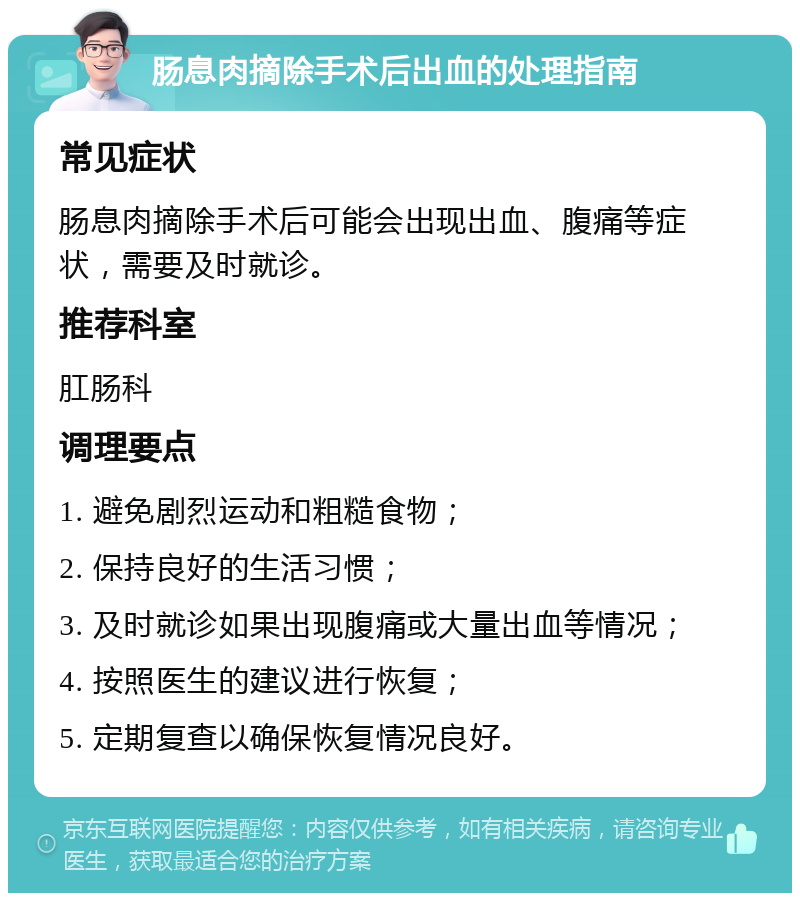 肠息肉摘除手术后出血的处理指南

常见症状

肠息肉摘除手术后可能会出现出血、腹痛等症状，需要及时就诊。

推荐科室

肛肠科

调理要点

1. 避免剧烈运动和粗糙食物；

2. 保持良好的生活习惯；

3. 及时就诊如果出现腹痛或大量出血等情况；

4. 按照医生的建议进行恢复；

5. 定期复查以确保恢复情况良好。

京东互联网医院提醒您：内容仅供参考，如有相关疾病，请咨询专业医生，获取最适合您的治疗方案